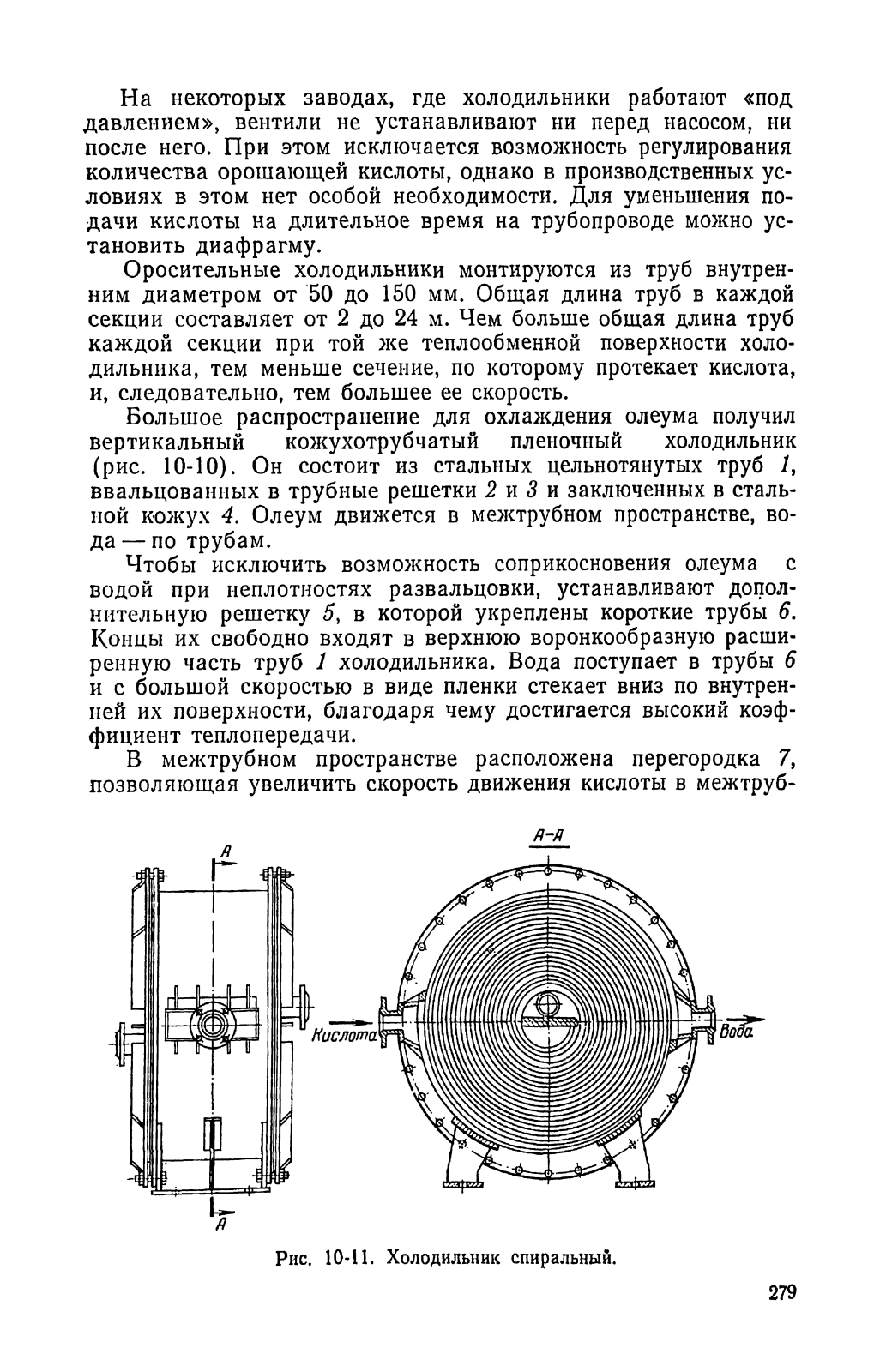 На некоторых заводах, где холодильники работают «под давлением», вентили не устанавливают ни перед насосом, ни после него. При этом исключается возможность регулирования количества орошающей кислоты, однако в производственных условиях в этом нет особой необходимости. Для уменьшения подачи кислоты на длительное время на трубопроводе можно установить диафрагму.

Оросительные холодильники монтируются из труб внутренним диаметром от 50 до 150 мм. Общая длина труб в каждой секции составляет от 2 до 24 м. Чем больше общая длина труб каждой секции при той же теплообменной поверхности холодильника, тем меньше сечение, по которому протекает кислота, и, следовательно, тем большее ее скорость.

Большое распространение для охлаждения олеума получил вертикальный кожухотрубчатый пленочный холодильник (рис. 10-10). Он состоит из стальных цельнотянутых труб 1, ввальцованных в трубные решетки 2 и 3 и заключенных в стальной кожух 4. Олеум движется в межтрубном пространстве, вода — по трубам.

Чтобы исключить возможность соприкосновения олеума с водой при неплотностях развальцовки, устанавливают дополнительную решетку 5, в которой укреплены короткие трубы 6. Концы их свободно входят в верхнюю воронкообразную расширенную часть труб 1 холодильника. Вода поступает в трубы 6 и с большой скоростью в виде пленки стекает вниз по внутренней их поверхности, благодаря чему достигается высокий коэффициент теплопередачи.

В межтрубном пространстве расположена перегородка 7, позволяющая увеличить скорость движения кислоты в межтруб-

А

А

А-А

Кислота

Вода

Рис. 10-11. Холодильник спиральный.

279